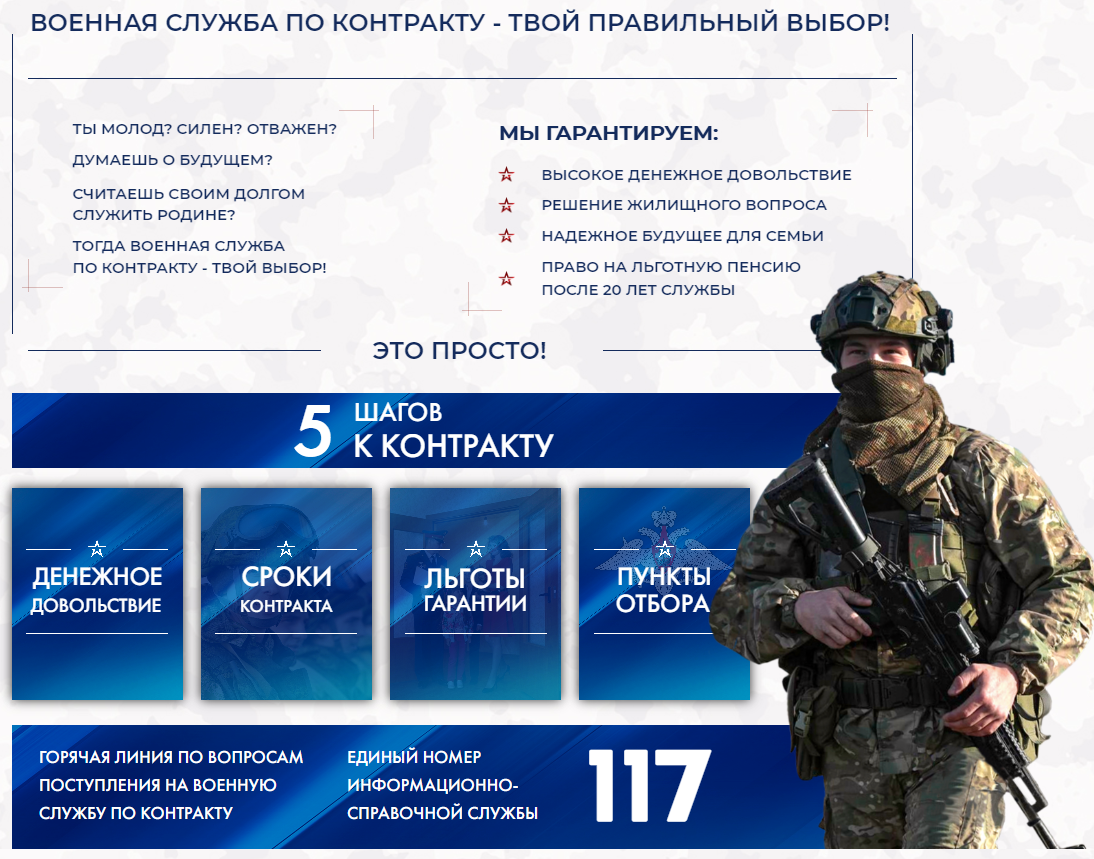 ВОЕННАЯ СЛУЖБА ПО КОНТРАКТУ - ТВОЙ ПРАВИЛЬНЫЙ ВЫБОР!

ТЫ МОЛОД? СИЛЕН? ОТВАЖЕН?

ДУМАЕШЬ О БУДУЩЕМ?

СЧИТАЕШЬ СВОИМ ДОЛГОМ СЛУЖИТЬ РОДИНЕ?

ТОГДА ВОЕННАЯ СЛУЖБА ПО КОНТРАКТУ - ТВОЙ ВЫБОР!

МЫ ГАРАНТИРУЕМ:

ВЫСОКОЕ ДЕНЕЖНОЕ ДОВОЛЬСТВИЕ

РЕШЕНИЕ ЖИЛИЩНОГО ВОПРОСА

НАДЕЖНОЕ БУДУЩЕЕ ДЛЯ СЕМЬИ

ПРАВО НА ЛЬГОТНУЮ ПЕНСИЮ ПОСЛЕ 20 ЛЕТ СЛУЖБЫ

ЭТО ПРОСТО!

5 ШАГОВ К КОНТРАКТУ

ДЕНЕЖНОЕ ДОВОЛЬСТВИЕ

СРОКИ КОНТРАКТА

ЛЬГОТЫ ГАРАНТИИ

ПУНКТЫ ОТБОРА

ГОРЯЧАЯ ЛИНИЯ ПО ВОПРОСАМ ПОСТУПЛЕНИЯ НА ВОЕННУЮ СЛУЖБУ ПО КОНТРАКТУ

ЕДИНЫЙ НОМЕР ИНФОРМАЦИОННО-СПРАВОЧНОЙ СЛУЖБЫ

117